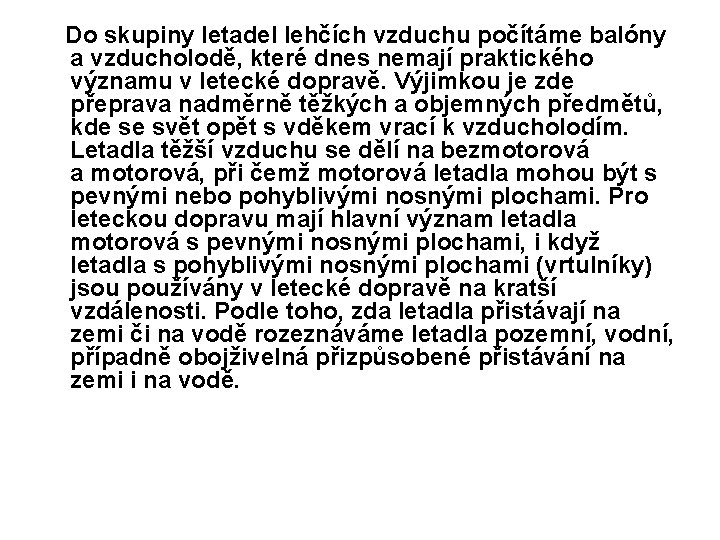 Do skupiny letadel lehčích vzduchu počítáme balóny a vzducholodě, které dnes nemají praktického významu v letecké dopravě. Výjimkou je zde přeprava nadměrně těžkých a objemných předmětů, kde se svět opět s vděkem vrací k vzducholodím. Letadla těžší vzduchu se dělí na bezmotorová a motorová, při čemž motorová letadla mohou být s pevnými nebo pohyblivými nosnými plochami. Pro leteckou dopravu mají hlavní význam letadla motorová s pevnými nosnými plochami, i když letadla s pohyblivými nosnými plochami (vrtulníky) jsou používány v letecké dopravě na kratší vzdálenosti. Podle toho, zda letadla přistávají na zemi či na vodě rozeznáváme letadla pozemní, vodní, případně obojživelná přizpůsobené přistávání na zemi i na vodě.